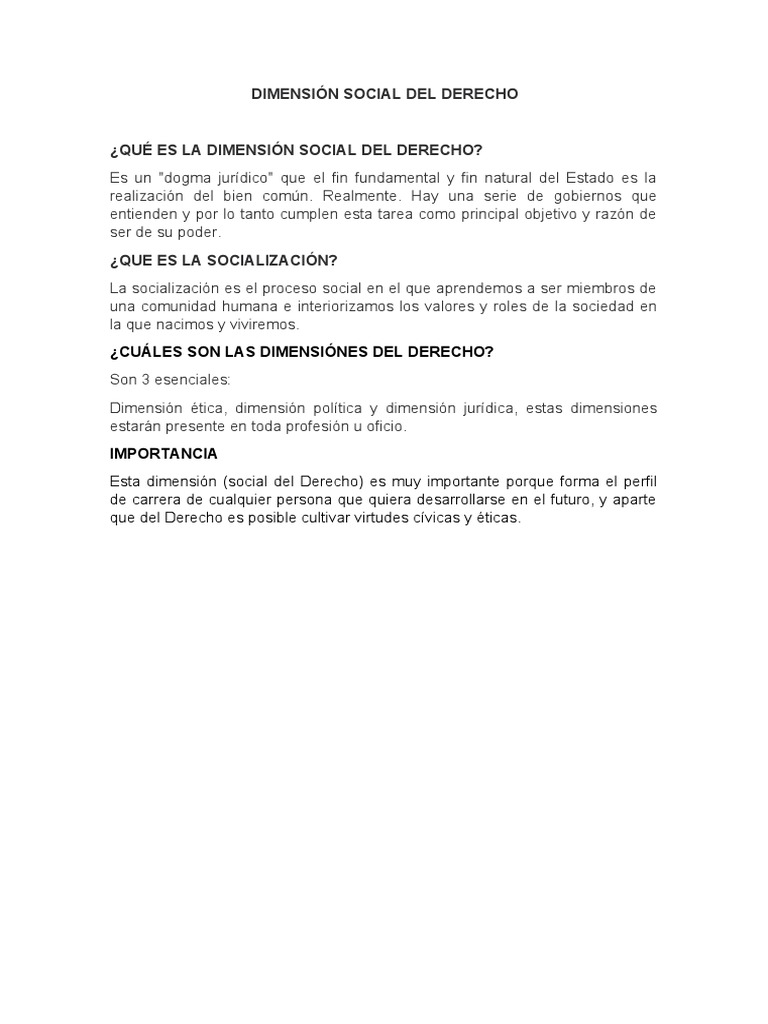 DIMENSIÓN SOCIAL DEL DERECHO

¿QUÉ ES LA DIMENSIÓN SOCIAL DEL DERECHO?

Es un "dogma jurídico" que el fin fundamental y fin natural del Estado es la realización del bien común. Realmente. Hay una serie de gobiernos que entienden y por lo tanto cumplen esta tarea como principal objetivo y razón de ser de su poder.

¿QUE ES LA SOCIALIZACIÓN?

La socialización es el proceso social en el que aprendemos a ser miembros de una comunidad humana e interiorizamos los valores y roles de la sociedad en la que nacimos y viviremos.

¿CUÁLES SON LAS DIMENSIÓNES DEL DERECHO?

Son 3 esenciales:

Dimensión ética, dimensión política y dimensión jurídica, estas dimensiones estarán presente en toda profesión u oficio.

IMPORTANCIA

Esta dimensión (social del Derecho) es muy importante porque forma el perfil de carrera de cualquier persona que quiera desarrollarse en el futuro, y aparte que del Derecho es posible cultivar virtudes cívicas y éticas.